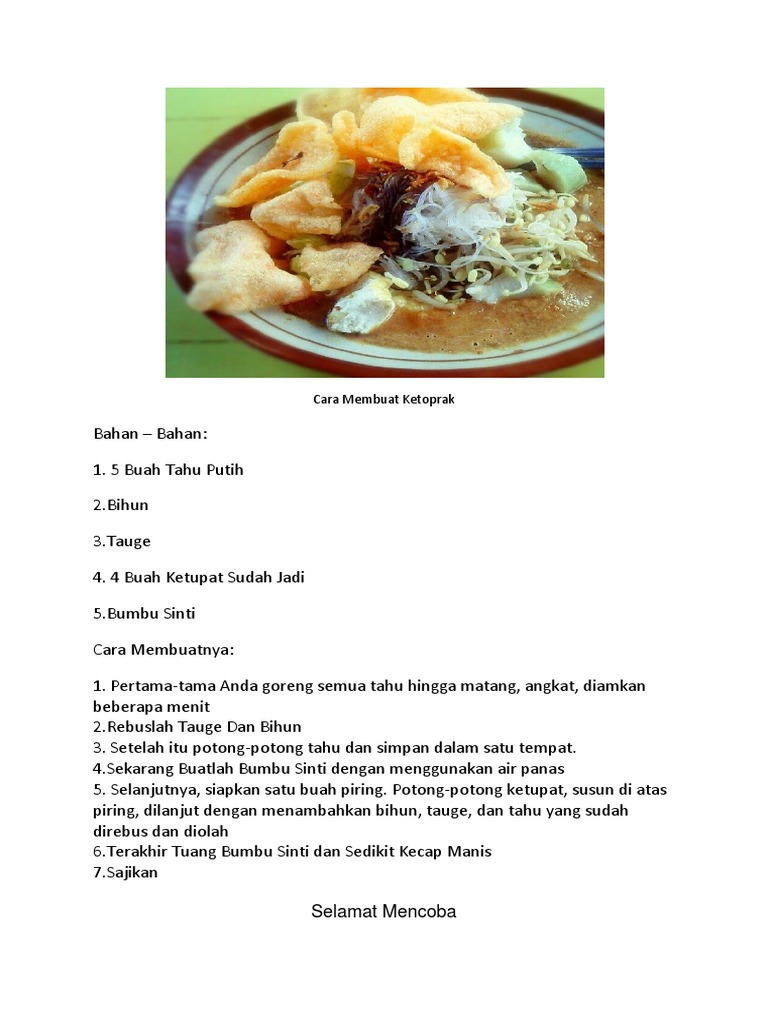 Cara Membuat Ketoprak

Bahan – Bahan:

1. 5 Buah Tahu Putih

2.Bihun

3.Tauge

4. 4 Buah Ketupat Sudah Jadi

5.Bumbu Sinti

Cara Membuatnya:

1. Pertama-tama Anda goreng semua tahu hingga matang, angkat, diamkan beberapa menit
2.Rebuslah Tauge Dan Bihun
3. Setelah itu potong-potong tahu dan simpan dalam satu tempat.
4.Sekarang Buatlah Bumbu Sinti dengan menggunakan air panas
5. Selanjutnya, siapkan satu buah piring. Potong-potong ketupat, susun di atas piring, dilanjut dengan menambahkan bihun, tauge, dan tahu yang sudah direbus dan diolah
6.Terakhir Tuang Bumbu Sinti dan Sedikit Kecap Manis
7.Sajikan

Selamat Mencoba